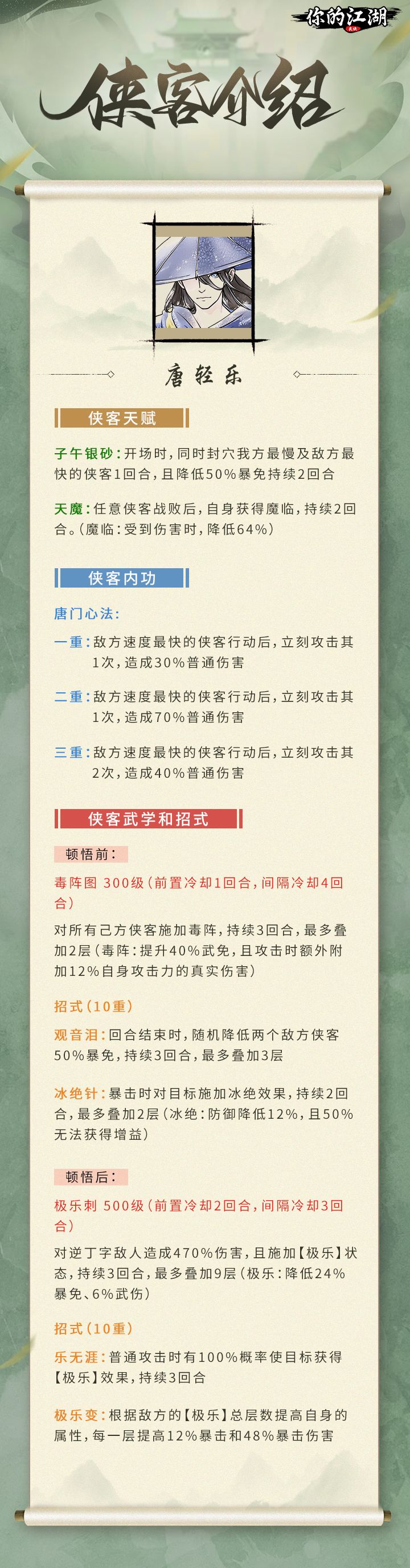 你的江湖

侠客介绍

唐轻乐

侠客天赋

子午银砂：开场时，同时封穴我方最慢及敌方最快的侠客1回合，且降低50%暴免持续2回合

天魔：任意侠客战败后，自身获得魔临，持续2回合。（魔临：受到伤害时，降低64%）

侠客内功

唐门心法：

一重：敌方速度最快的侠客行动后，立刻攻击其1次，造成30%普通伤害

二重：敌方速度最快的侠客行动后，立刻攻击其1次，造成70%普通伤害

三重：敌方速度最快的侠客行动后，立刻攻击其2次，造成40%普通伤害

侠客武学和招式

顿悟前：

毒阵图 300级（前置冷却1回合，间隔冷却4回合）

对所有己方侠客施加毒阵，持续3回合，最多叠加2层（毒阵：提升40%武免，且攻击时额外附加12%自身攻击力的真实伤害）

招式（10重）

观音泪：回合结束时，随机降低两个敌方侠客50%暴免，持续3回合，最多叠加3层

冰绝针：暴击时对目标施加冰绝效果，持续2回合，最多叠加2层（冰绝：防御降低12%，且50%无法获得增益）

顿悟后：

极乐刺 500级（前置冷却2回合，间隔冷却3回合）

对逆丁字敌人造成470%伤害，且施加【极乐】状态，持续3回合，最多叠加9层（极乐：降低24%暴免、6%武伤）

招式（10重）

乐无涯：普通攻击时有100%概率使目标获得【极乐】效果，持续3回合

极乐变：根据敌方的【极乐】总层数提高自身的属性，每一层提高12%暴击和48%暴击伤害